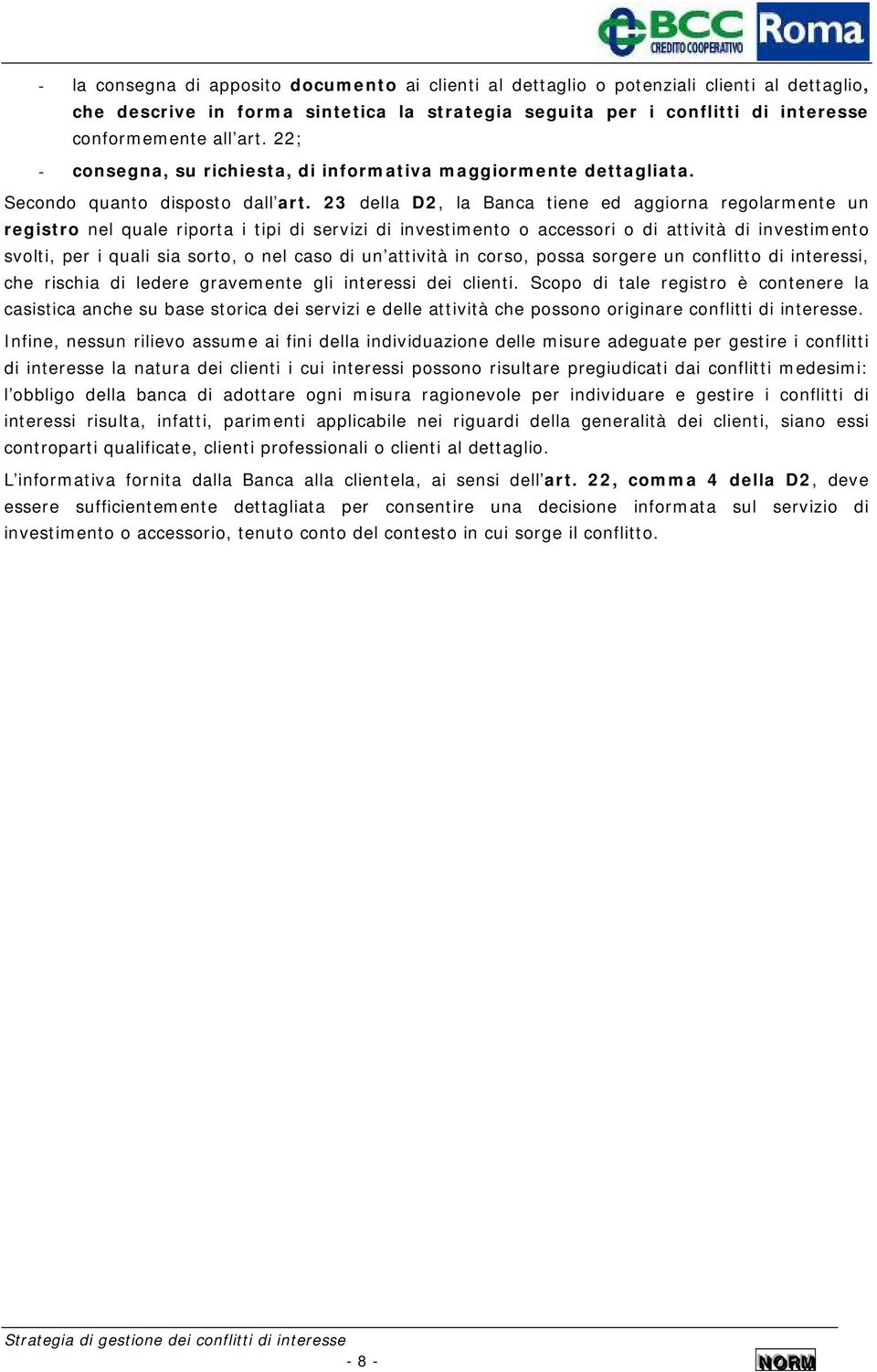 BCC CREDITO COOPERATIVO Roma

- la consegna di apposito documento ai clienti al dettaglio o potenziali clienti al dettaglio, che descrive in forma sintetica la strategia seguita per i conflitti di interesse conformemente all'art. 22;
- consegna, su richiesta, di informativa maggiormente dettagliata.

Secondo quanto disposto dall'art. 23 della D2, la Banca tiene ed aggiorna regolarmente un registro nel quale riporta i tipi di servizi di investimento o accessori o di attività di investimento svolti, per i quali sia sorto, o nel caso di un'attività in corso, possa sorgere un conflitto di interessi, che rischia di ledere gravemente gli interessi dei clienti. Scopo di tale registro è contenere la casistica anche su base storica dei servizi e delle attività che possono originare conflitti di interesse.

Infine, nessun rilievo assume ai fini della individuazione delle misure adeguate per gestire i conflitti di interesse la natura dei clienti i cui interessi possono risultare pregiudicati dai conflitti medesimi: l'obbligo della banca di adottare ogni misura ragionevole per individuare e gestire i conflitti di interessi risulta, infatti, parimenti applicabile nei riguardi della generalità dei clienti, siano essi controparti qualificate, clienti professionali o clienti al dettaglio.

L'informativa fornita dalla Banca alla clientela, ai sensi dell'art. 22, comma 4 della D2, deve essere sufficientemente dettagliata per consentire una decisione informata sul servizio di investimento o accessorio, tenuto conto del contesto in cui sorge il conflitto.

Strategia di gestione dei conflitti di interesse

- 8 -

NORM